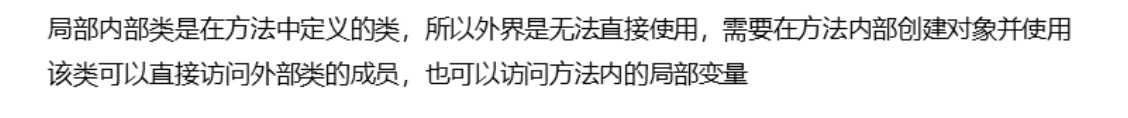 局部内部类是在方法中定义的类，所以外界是无法直接使用，需要在方法内部创建对象并使用
该类可以直接访问外部类的成员，也可以访问方法内的局部变量